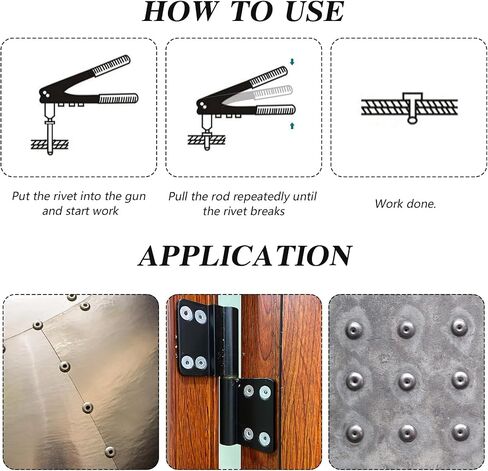 HOW TO USE

Put the rivet into the gun and start work

Pull the rod repeatedly until the rivet breaks

Work done.

APPLICATION